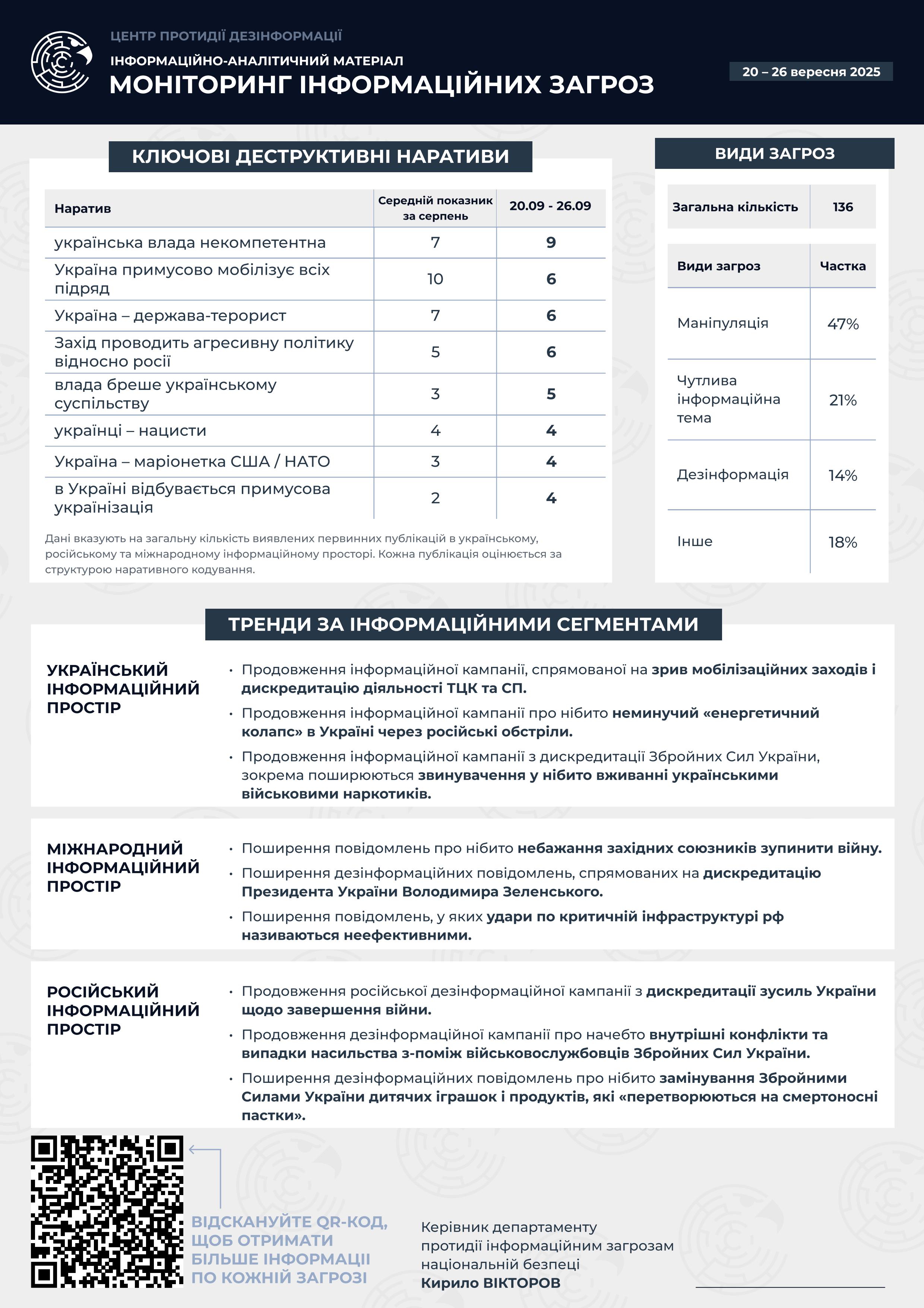 ЦЕНТР ПРОТИДІЇ ДЕЗІНФОРМАЦІЇ
ІНФОРМАЦІЙНО-АНАЛІТИЧНИЙ МАТЕРІАЛ
МОНІТОРИНГ ІНФОРМАЦІЙНИХ ЗАГРОЗ

20 – 26 вересня 2025

КЛЮЧОВІ ДЕСТРУКТИВНІ НАРАТИВИ

| Наратив | Середній показник за серпень | 20.09 - 26.09 |
|---|---|---|
| українська влада некомпетентна | 7 | 9 |
| Україна примусово мобілізує всіх підряд | 10 | 6 |
| Україна – держава-терорист | 7 | 6 |
| Захід проводить агресивну політику відносно росії | 5 | 6 |
| влада бреше українському суспільству | 3 | 5 |
| українці – нацисти | 4 | 4 |
| Україна – маріонетка США / НАТО | 3 | 4 |
| в Україні відбувається примусова українізація | 2 | 4 |

Дані вказують на загальну кількість виявлених первинних публікацій в українському, російському та міжнародному інформаційному просторі. Кожна публікація оцінюється за структурою наративного кодування.

ВИДИ ЗАГРОЗ

| Загальна кількість | 136 |
|---|---|

| Види загроз | Частка |
|---|---|
| Маніпуляція | 47% |
| Чутлива інформаційна тема | 21% |
| Дезінформація | 14% |
| Інше | 18% |

ТРЕНДИ ЗА ІНФОРМАЦІЙНИМИ СЕГМЕНТАМИ

УКРАЇНСЬКИЙ ІНФОРМАЦІЙНИЙ ПРОСТІР
• Продовження інформаційної кампанії, спрямованої на зрив мобілізаційних заходів і дискредитацію діяльності ТЦК та СП.
• Продовження інформаційної кампанії про нібито неминучий «енергетичний колапс» в Україні через російські обстріли.
• Продовження інформаційної кампанії з дискредитації Збройних Сил України, зокрема поширюються звинувачення у нібито вживанні українськими військовими наркотиків.

МІЖНАРОДНИЙ ІНФОРМАЦІЙНИЙ ПРОСТІР
• Поширення повідомлень про нібито небажання західних союзників зупинити війну.
• Поширення дезінформаційних повідомлень, спрямованих на дискредитацію Президента України Володимира Зеленського.
• Поширення повідомлень, у яких удари по критичній інфраструктурі рф називаються неефективними.

РОСІЙСЬКИЙ ІНФОРМАЦІЙНИЙ ПРОСТІР
• Продовження російської дезінформаційної кампанії з дискредитації зусиль України щодо завершення війни.
• Продовження дезінформаційної кампанії про начебто внутрішні конфлікти та випадки насильства з-поміж військовослужбовців Збройних Сил України.
• Поширення дезінформаційних повідомлень про нібито замінування Збройними Силами України дитячих іграшок і продуктів, які «перетворюються на смертоносні пастки».

ВІДСКАНУЙТЕ QR-КОД, ЩОБ ОТРИМАТИ БІЛЬШЕ ІНФОРМАЦІЇ ПО КОЖНІЙ ЗАГРОЗІ

Керівник департаменту протидії інформаційним загрозам національній безпеці
Кирило ВІКТОРОВ